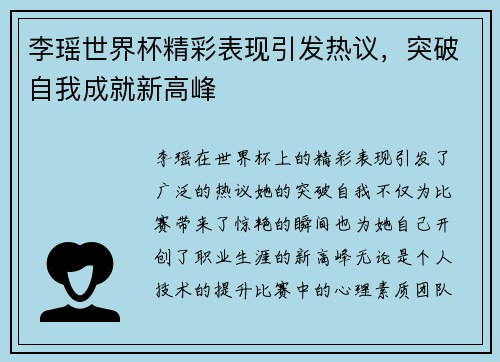 李瑶世界杯精彩表现引发热议，突破自我成就新高峰

李瑶在世界杯上的精彩表现引发了广泛的热议她的突破自我不仅为比赛带来了惊艳的瞬间也为她自己开创了职业生涯的新高峰无论是个人技术的提升比赛中的心理素质团队